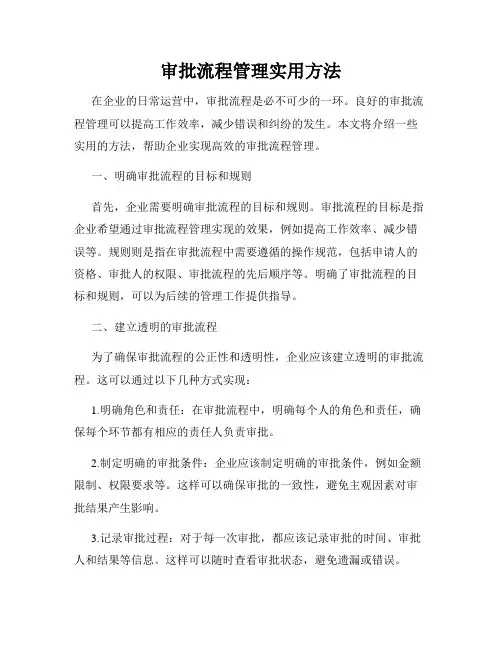 审批流程管理实用方法

在企业的日常运营中，审批流程是必不可少的一环。良好的审批流程管理可以提高工作效率，减少错误和纠纷的发生。本文将介绍一些实用的方法，帮助企业实现高效的审批流程管理。

一、明确审批流程的目标和规则

首先，企业需要明确审批流程的目标和规则。审批流程的目标是指企业希望通过审批流程管理实现的效果，例如提高工作效率、减少错误等。规则则是指在审批流程中需要遵循的操作规范，包括申请人的资格、审批人的权限、审批流程的先后顺序等。明确了审批流程的目标和规则，可以为后续的管理工作提供指导。

二、建立透明的审批流程

为了确保审批流程的公正性和透明性，企业应该建立透明的审批流程。这可以通过以下几种方式实现：

1.明确角色和责任：在审批流程中，明确每个人的角色和责任，确保每个环节都有相应的责任人负责审批。

2.制定明确的审批条件：企业应该制定明确的审批条件，例如金额限制、权限要求等。这样可以确保审批的一致性，避免主观因素对审批结果产生影响。

3.记录审批过程：对于每一次审批，都应该记录审批的时间、审批人和结果等信息。这样可以随时查看审批状态，避免遗漏或错误。